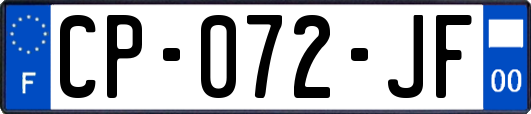 F

CP-072-JF

00